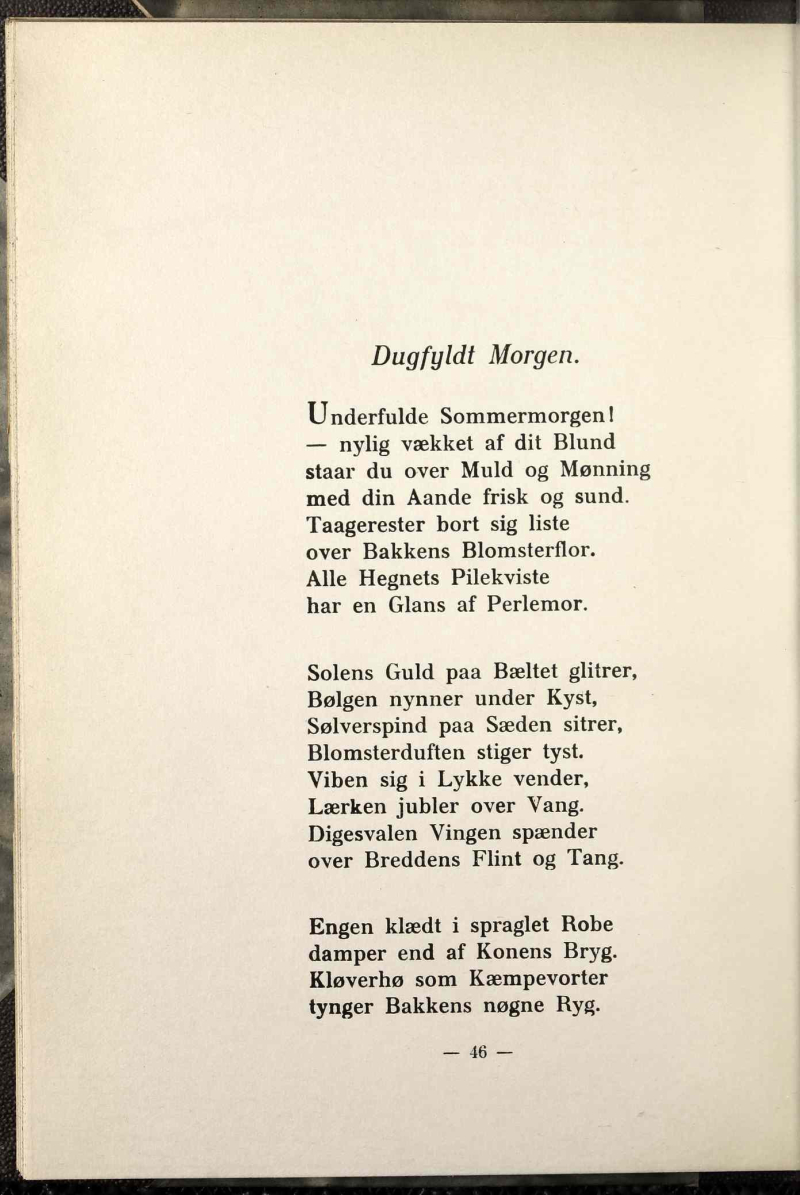 Dugfyldt Morgen.

Underfulde Sommermorgen!
— nylig vækket af dit Blund
staar du over Muld og Mønning
med din Aande frisk og sund.
Taagerester bort sig liste
over Bakkens Blomsterflor.
Alle Hegnets Pilekviste
har en Glans af Perlemor.

Solens Guld paa Bæltet glitrer,
Bølgen nynner under Kyst,
Sølverspind paa Sæden sitrer,
Blomsterduften stiger tyst.
Viben sig i Lykke vender,
Lærken jubler over Vang.
Digesvalen Vingen spænder
over Breddens Flint og Tang.

Engen klædt i spraglet Robe
damper end af Konens Bryg.
Kløverhø som Kæmpevorter
tynger Bakkens nøgne Ryg.

— 46 —